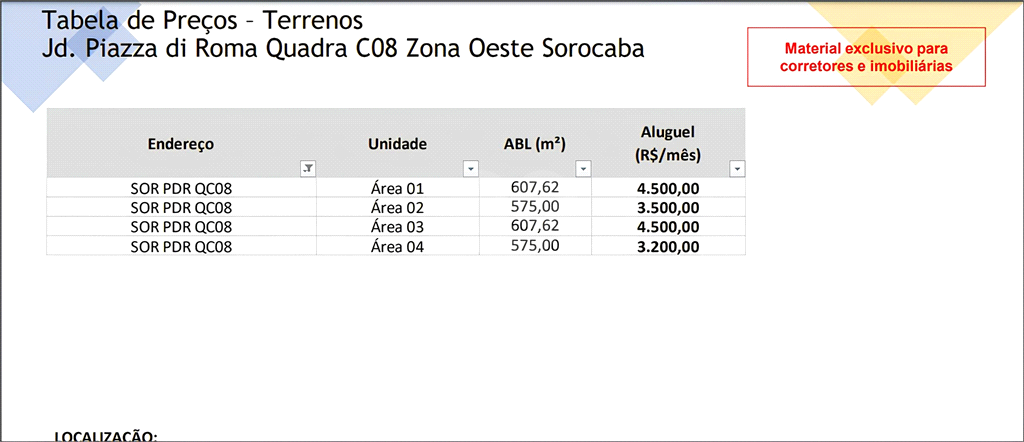 Tabela de Preços – Terrenos
Jd. Piazza di Roma Quadra C08 Zona Oeste Sorocaba

Material exclusivo para corretores e imobiliárias

| Endereço | Unidade | ABL (m²) | Aluguel (R$/mês) |
|---|---|---|---|
| SOR PDR QC08 | Área 01 | 607,62 | 4.500,00 |
| SOR PDR QC08 | Área 02 | 575,00 | 3.500,00 |
| SOR PDR QC08 | Área 03 | 607,62 | 4.500,00 |
| SOR PDR QC08 | Área 04 | 575,00 | 3.200,00 |

LOCALIZAÇÃO: